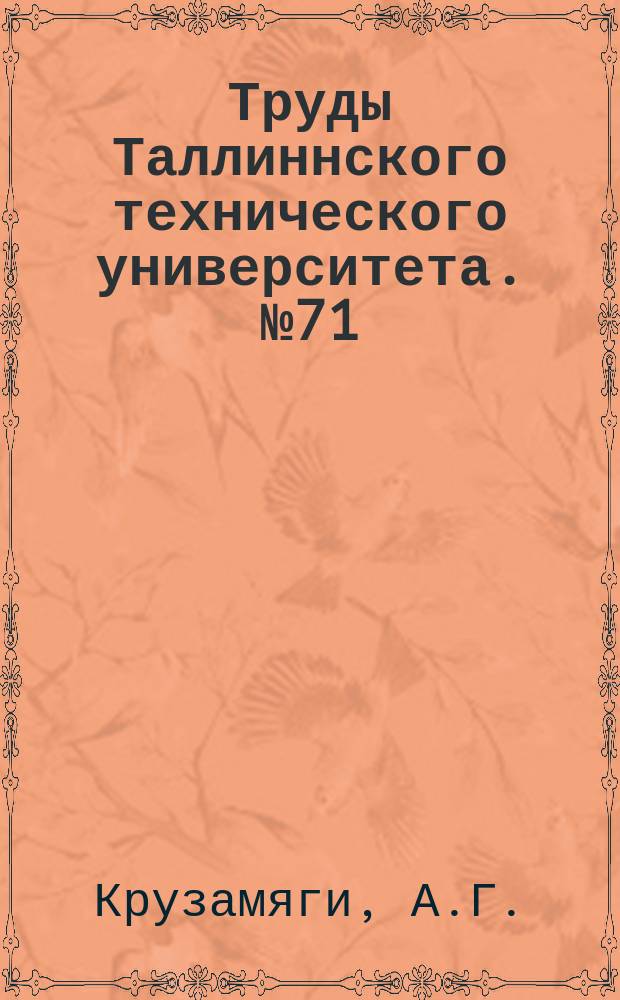 Труды Таллиннского технического университета. №71

Крузамяги, А.Г.